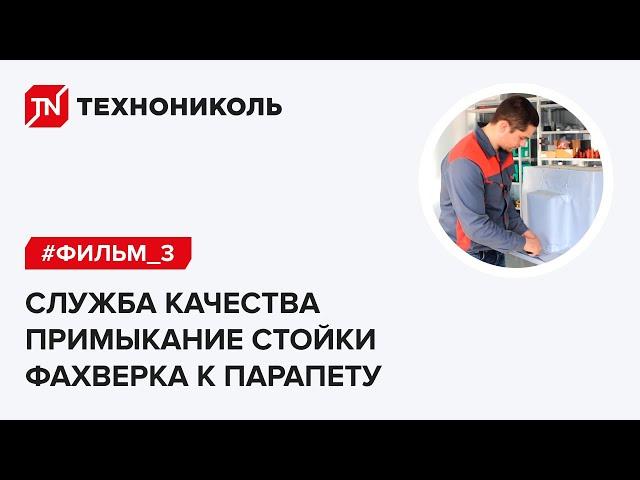 TN ТЕХНОНИКОЛЬ

#ФИЛЬМ_3

СЛУЖБА КАЧЕСТВА
ПРИМЫКАНИЕ СТОЙКИ
ФАХВЕРКА К ПАРАПЕТУ